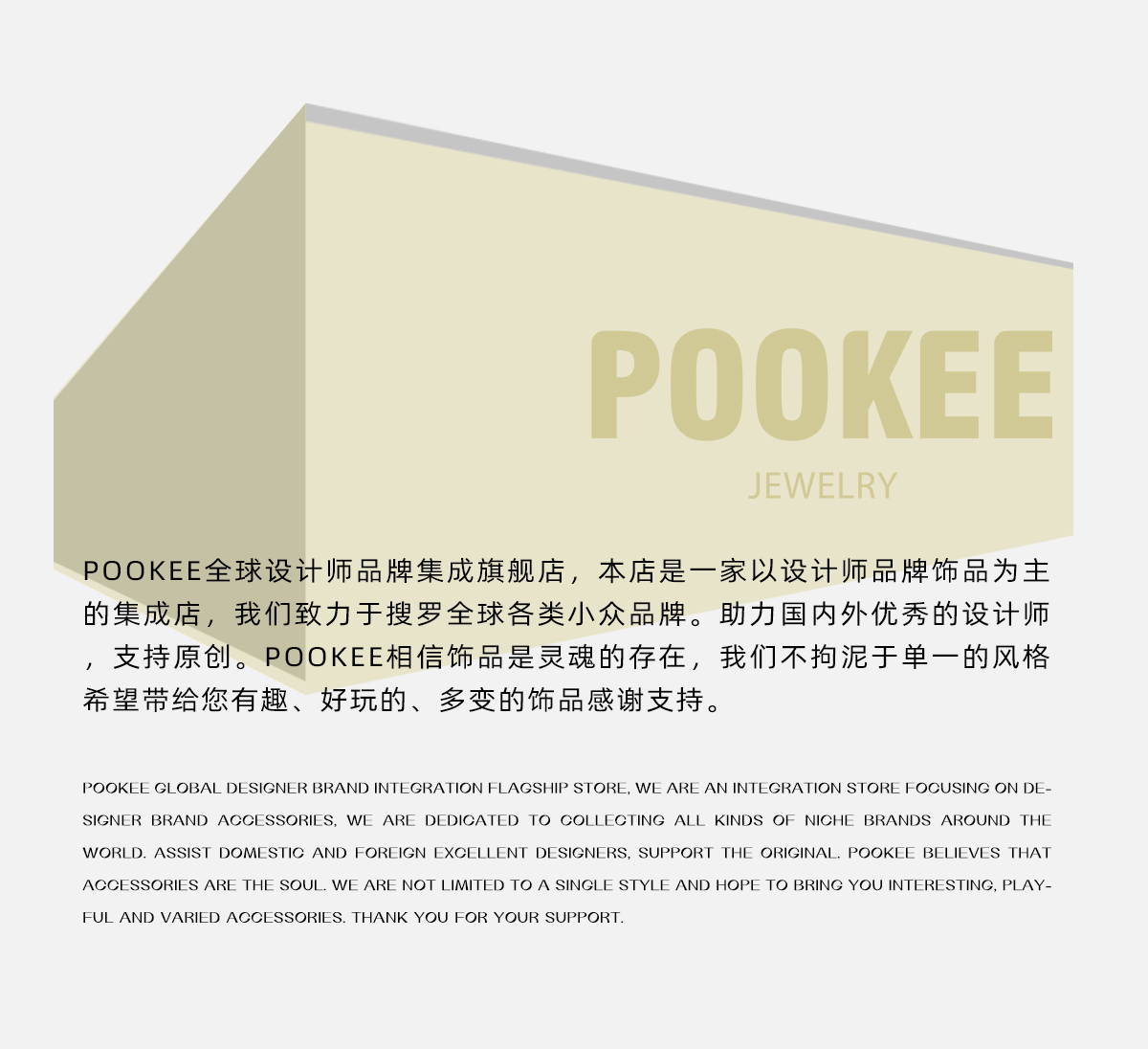 POOKEE

JEWELRY

POOKEE全球设计师品牌集成旗舰店，本店是一家以设计师品牌饰品为主的集成店，我们致力于搜罗全球各类小众品牌。助力国内外优秀的设计师，支持原创。POOKEE相信饰品是灵魂的存在，我们不拘泥于单一的风格希望带给您有趣、好玩的、多变的饰品感谢支持。

POOKEE GLOBAL DESIGNER BRAND INTEGRATION FLAGSHIP STORE, WE ARE AN INTEGRATION STORE FOCUSING ON DESIGNER BRAND ACCESSORIES, WE ARE DEDICATED TO COLLECTING ALL KINDS OF NICHE BRANDS AROUND THE WORLD. ASSIST DOMESTIC AND FOREIGN EXCELLENT DESIGNERS, SUPPORT THE ORIGINAL. POOKEE BELIEVES THAT ACCESSORIES ARE THE SOUL. WE ARE NOT LIMITED TO A SINGLE STYLE AND HOPE TO BRING YOU INTERESTING, PLAYFUL AND VARIED ACCESSORIES. THANK YOU FOR YOUR SUPPORT.